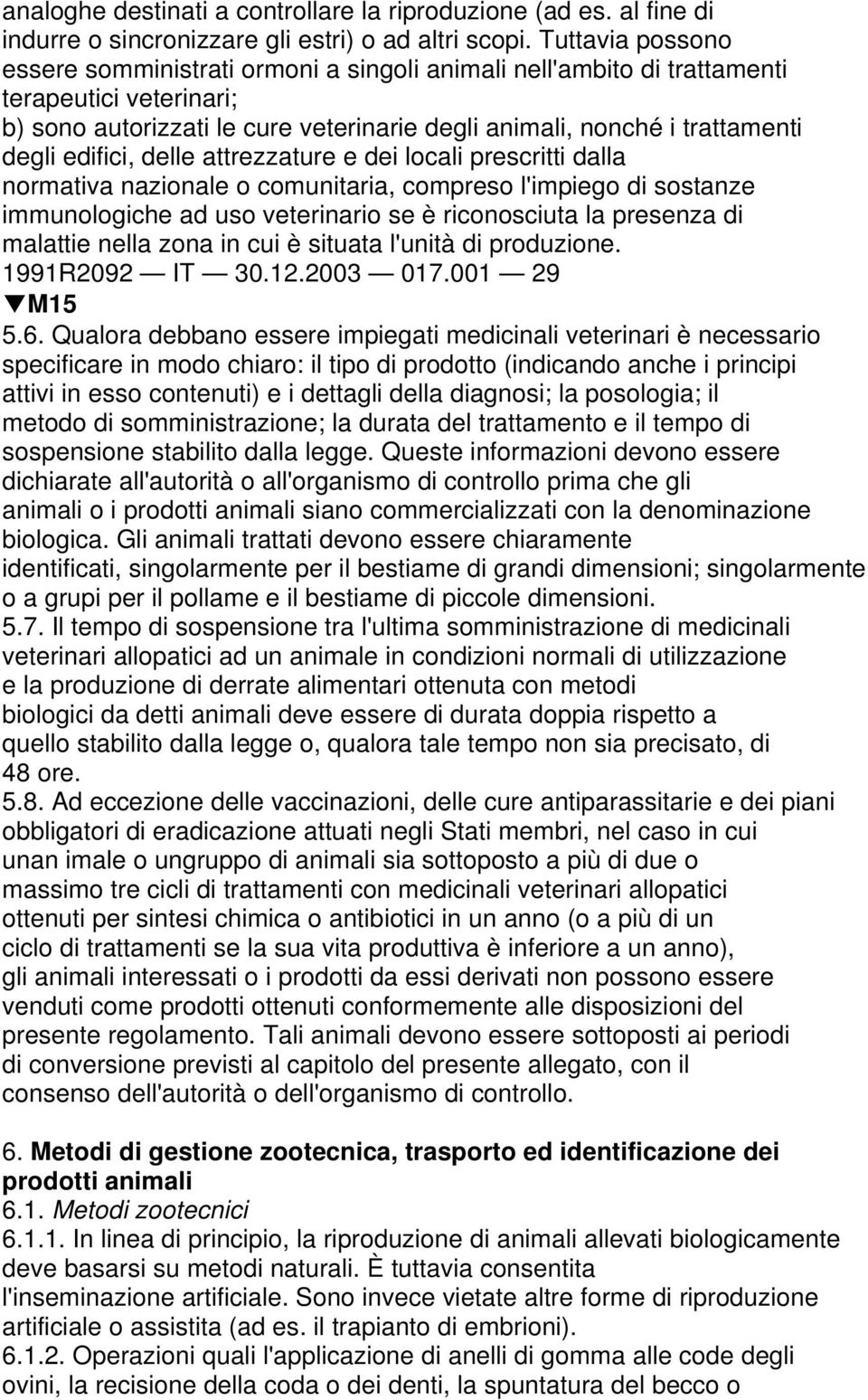 analoghe destinati a controllare la riproduzione (ad es. al fine di indurre o sincronizzare gli estri) o ad altri scopi. Tuttavia possono essere somministrati ormoni a singoli animali nell'ambito di trattamenti terapeutici veterinari;
b) sono autorizzati le cure veterinarie degli animali, nonché i trattamenti degli edifici, delle attrezzature e dei locali prescritti dalla normativa nazionale o comunitaria, compreso l'impiego di sostanze immunologiche ad uso veterinario se è riconosciuta la presenza di malattie nella zona in cui è situata l'unità di produzione.
1991R2092 — IT — 30.12.2003 — 017.001 — 29
▼M15
5.6. Qualora debbano essere impiegati medicinali veterinari è necessario specificare in modo chiaro: il tipo di prodotto (indicando anche i principi attivi in esso contenuti) e i dettagli della diagnosi; la posologia; il metodo di somministrazione; la durata del trattamento e il tempo di sospensione stabilito dalla legge. Queste informazioni devono essere dichiarate all'autorità o all'organismo di controllo prima che gli animali o i prodotti animali siano commercializzati con la denominazione biologica. Gli animali trattati devono essere chiaramente identificati, singolarmente per il bestiame di grandi dimensioni; singolarmente o a grupi per il pollame e il bestiame di piccole dimensioni.
5.7. Il tempo di sospensione tra l'ultima somministrazione di medicinali veterinari allopatici ad un animale in condizioni normali di utilizzazione e la produzione di derrate alimentari ottenuta con metodi biologici da detti animali deve essere di durata doppia rispetto a quello stabilito dalla legge o, qualora tale tempo non sia precisato, di 48 ore.
5.8. Ad eccezione delle vaccinazioni, delle cure antiparassitarie e dei piani obbligatori di eradicazione attuati negli Stati membri, nel caso in cui unan imale o ungruppo di animali sia sottoposto a più di due o massimo tre cicli di trattamenti con medicinali veterinari allopatici ottenuti per sintesi chimica o antibiotici in un anno (o a più di un ciclo di trattamenti se la sua vita produttiva è inferiore a un anno), gli animali interessati o i prodotti da essi derivati non possono essere venduti come prodotti ottenuti conformemente alle disposizioni del presente regolamento. Tali animali devono essere sottoposti ai periodi di conversione previsti al capitolo del presente allegato, con il consenso dell'autorità o dell'organismo di controllo.

6. Metodi di gestione zootecnica, trasporto ed identificazione dei prodotti animali
6.1. Metodi zootecnici
6.1.1. In linea di principio, la riproduzione di animali allevati biologicamente deve basarsi su metodi naturali. È tuttavia consentita l'inseminazione artificiale. Sono invece vietate altre forme di riproduzione artificiale o assistita (ad es. il trapianto di embrioni).
6.1.2. Operazioni quali l'applicazione di anelli di gomma alle code degli ovini, la recisione della coda o dei denti, la spuntatura del becco o